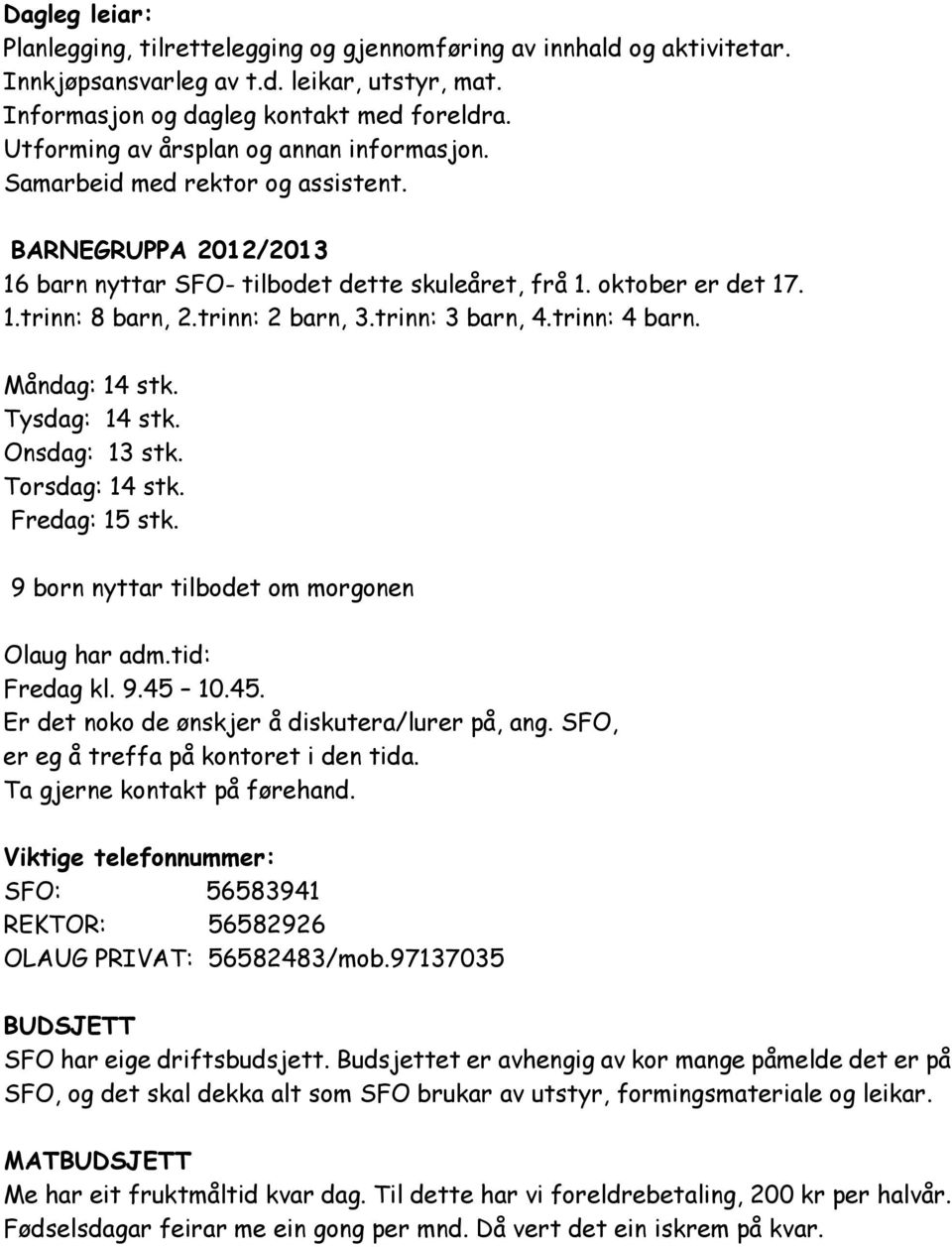 Dagleg leiar:
Planlegging, tilrettelegging og gjennomføring av innhald og aktivitetar.
Innkjøpsansvarleg av t.d. leikar, utstyr, mat.
Informasjon og dagleg kontakt med foreldra.
Utforming av årsplan og annan informasjon.
Samarbeid med rektor og assistent.

BARNEGRUPPA 2012/2013
16 barn nyttar SFO- tilbodet dette skuleåret, frå 1. oktober er det 17.
1.trinn: 8 barn, 2.trinn: 2 barn, 3.trinn: 3 barn, 4.trinn: 4 barn.

Måndag: 14 stk.
Tysdag: 14 stk.
Onsdag: 13 stk.
Torsdag: 14 stk.
Fredag: 15 stk.

9 born nyttar tilbodet om morgonen

Olaug har adm.tid:
Fredag kl. 9.45 – 10.45.
Er det noko de ønskjer å diskutera/lurer på, ang. SFO, er eg å treffa på kontoret i den tida.
Ta gjerne kontakt på førehand.

Viktige telefonnummer:
SFO: 56583941
REKTOR: 56582926
OLAUG PRIVAT: 56582483/mob.97137035

BUDSJETT
SFO har eige driftsbudsjett. Budsjettet er avhengig av kor mange påmelde det er på SFO, og det skal dekka alt som SFO brukar av utstyr, formingsmateriale og leikar.

MATBUDSJETT
Me har eit fruktmåltid kvar dag. Til dette har vi foreldrebetaling, 200 kr per halvår.
Fødselsdagar feirar me ein gong per mnd. Då vert det ein iskrem på kvar.